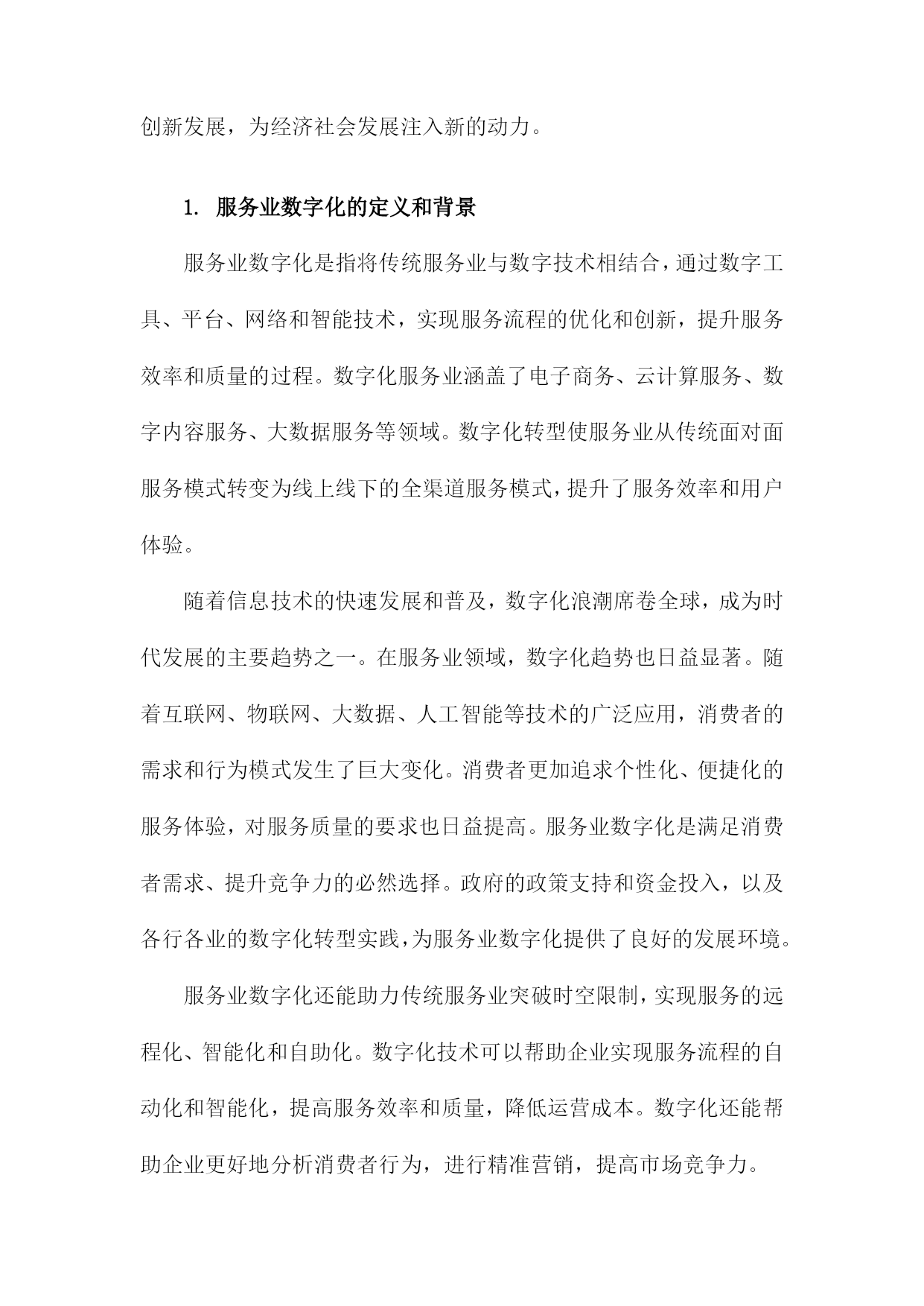 创新发展，为经济社会发展注入新的动力。

1. 服务业数字化的定义和背景

服务业数字化是指将传统服务业与数字技术相结合，通过数字工具、平台、网络和智能技术，实现服务流程的优化和创新，提升服务效率和质量的过程。数字化服务业涵盖了电子商务、云计算服务、数字内容服务、大数据服务等领域。数字化转型使服务业从传统面对面服务模式转变为线上线下的全渠道服务模式，提升了服务效率和用户体验。

随着信息技术的快速发展和普及，数字化浪潮席卷全球，成为时代发展的主要趋势之一。在服务业领域，数字化趋势也日益显著。随着互联网、物联网、大数据、人工智能等技术的广泛应用，消费者的需求和行为模式发生了巨大变化。消费者更加追求个性化、便捷化的服务体验，对服务质量的要求也日益提高。服务业数字化是满足消费者需求、提升竞争力的必然选择。政府的政策支持和资金投入，以及各行各业的数字化转型实践，为服务业数字化提供了良好的发展环境。

服务业数字化还能助力传统服务业突破时空限制，实现服务的远程化、智能化和自助化。数字化技术可以帮助企业实现服务流程的自动化和智能化，提高服务效率和质量，降低运营成本。数字化还能帮助企业更好地分析消费者行为，进行精准营销，提高市场竞争力。